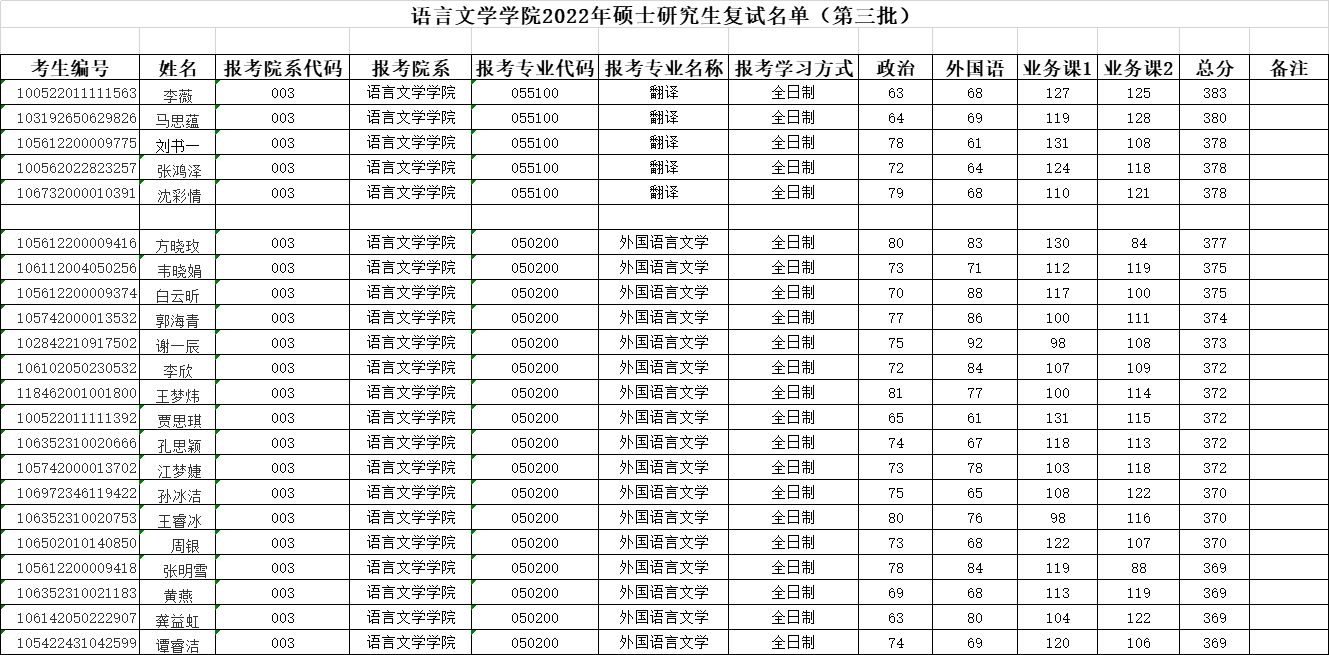 语言文学学院2022年硕士研究生复试名单（第三批）

| 考生编号 | 姓名 | 报考院系代码 | 报考院系 | 报考专业代码 | 报考专业名称 | 报考学习方式 | 政治 | 外国语 | 业务课1 | 业务课2 | 总分 | 备注 |
|---|---|---|---|---|---|---|---|---|---|---|---|---|
| 100522011111563 | 李薇 | 003 | 语言文学学院 | 055100 | 翻译 | 全日制 | 63 | 68 | 127 | 125 | 383 | |
| 103192650629826 | 马思蕴 | 003 | 语言文学学院 | 055100 | 翻译 | 全日制 | 64 | 69 | 119 | 128 | 380 | |
| 105612200009775 | 刘书一 | 003 | 语言文学学院 | 055100 | 翻译 | 全日制 | 78 | 61 | 131 | 108 | 378 | |
| 100562022823257 | 张鸿泽 | 003 | 语言文学学院 | 055100 | 翻译 | 全日制 | 72 | 64 | 124 | 118 | 378 | |
| 106732000010391 | 沈彩情 | 003 | 语言文学学院 | 055100 | 翻译 | 全日制 | 79 | 68 | 110 | 121 | 378 | |
| | | | | | | | | | | | | |
| 105612200009416 | 方晓玫 | 003 | 语言文学学院 | 050200 | 外国语言文学 | 全日制 | 80 | 83 | 130 | 84 | 377 | |
| 106112004050256 | 韦晓娟 | 003 | 语言文学学院 | 050200 | 外国语言文学 | 全日制 | 73 | 71 | 112 | 119 | 375 | |
| 105612200009374 | 白云昕 | 003 | 语言文学学院 | 050200 | 外国语言文学 | 全日制 | 70 | 88 | 117 | 100 | 375 | |
| 105742000013532 | 郭海青 | 003 | 语言文学学院 | 050200 | 外国语言文学 | 全日制 | 77 | 86 | 100 | 111 | 374 | |
| 102842210917502 | 谢一辰 | 003 | 语言文学学院 | 050200 | 外国语言文学 | 全日制 | 75 | 92 | 98 | 108 | 373 | |
| 106102050230532 | 李欣 | 003 | 语言文学学院 | 050200 | 外国语言文学 | 全日制 | 72 | 84 | 107 | 109 | 372 | |
| 118462001001800 | 王梦炜 | 003 | 语言文学学院 | 050200 | 外国语言文学 | 全日制 | 81 | 77 | 100 | 114 | 372 | |
| 100522011111392 | 贾思琪 | 003 | 语言文学学院 | 050200 | 外国语言文学 | 全日制 | 65 | 61 | 131 | 115 | 372 | |
| 106352310020666 | 孔思颖 | 003 | 语言文学学院 | 050200 | 外国语言文学 | 全日制 | 74 | 67 | 118 | 113 | 372 | |
| 105742000013702 | 江梦婕 | 003 | 语言文学学院 | 050200 | 外国语言文学 | 全日制 | 73 | 78 | 103 | 118 | 372 | |
| 106972346119422 | 孙冰洁 | 003 | 语言文学学院 | 050200 | 外国语言文学 | 全日制 | 75 | 65 | 108 | 122 | 370 | |
| 106352310020753 | 王睿冰 | 003 | 语言文学学院 | 050200 | 外国语言文学 | 全日制 | 80 | 76 | 98 | 116 | 370 | |
| 106502010140850 | 周银 | 003 | 语言文学学院 | 050200 | 外国语言文学 | 全日制 | 73 | 68 | 122 | 107 | 370 | |
| 105612200009418 | 张明雪 | 003 | 语言文学学院 | 050200 | 外国语言文学 | 全日制 | 78 | 84 | 119 | 88 | 369 | |
| 106352310021183 | 黄燕 | 003 | 语言文学学院 | 050200 | 外国语言文学 | 全日制 | 69 | 68 | 113 | 119 | 369 | |
| 106142050222907 | 龚益虹 | 003 | 语言文学学院 | 050200 | 外国语言文学 | 全日制 | 63 | 80 | 104 | 122 | 369 | |
| 105422431042599 | 谭睿洁 | 003 | 语言文学学院 | 050200 | 外国语言文学 | 全日制 | 74 | 69 | 120 | 106 | 369 | |